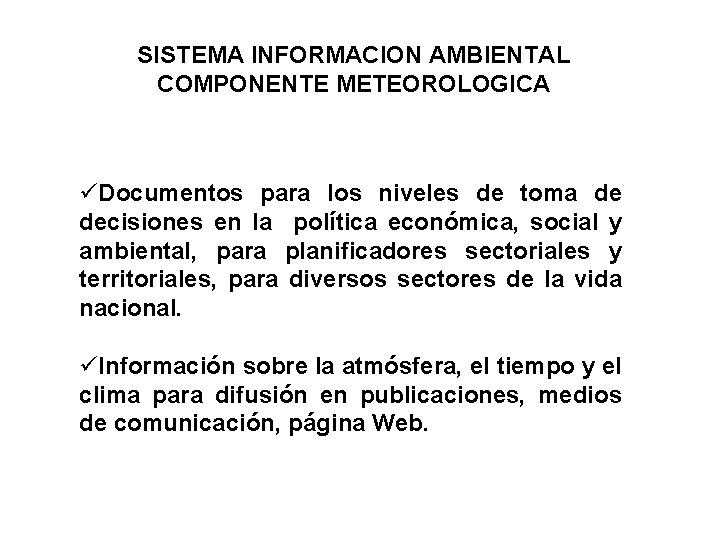 SISTEMA INFORMACION AMBIENTAL
COMPONENTE METEOROLOGICA

✓Documentos para los niveles de toma de decisiones en la política económica, social y ambiental, para planificadores sectoriales y territoriales, para diversos sectores de la vida nacional.

✓Información sobre la atmósfera, el tiempo y el clima para difusión en publicaciones, medios de comunicación, página Web.